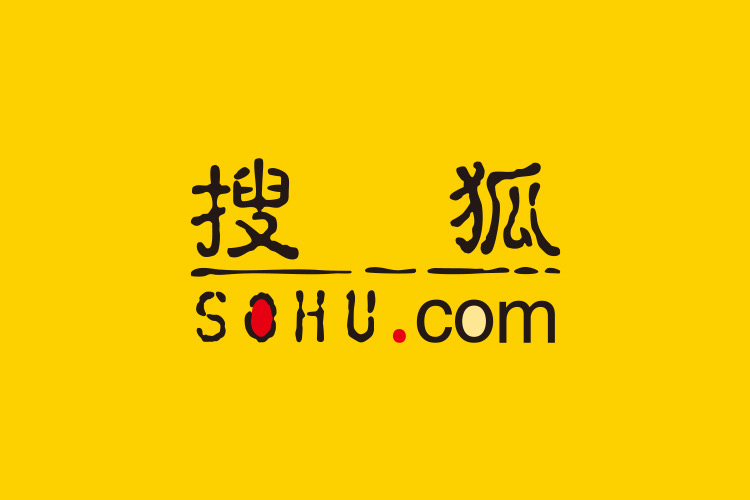 搜狐
SOHU.com